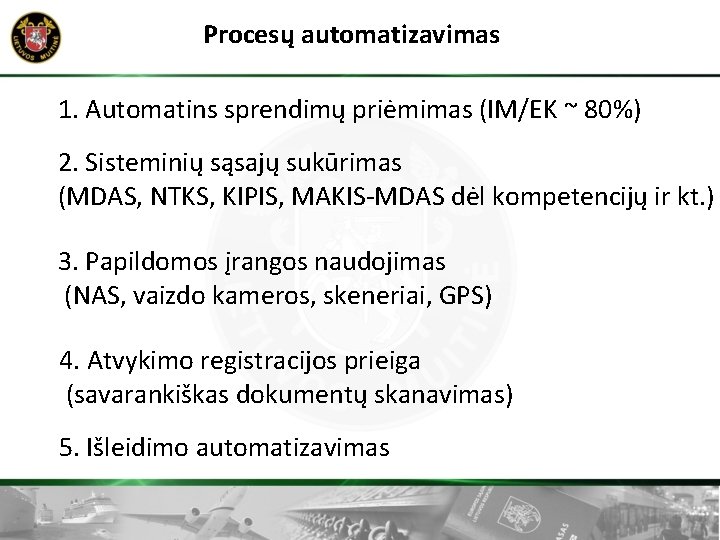 LIETUVOS MUITINĖ

Procesų automatizavimas

1. Automatins sprendimų priėmimas (IM/EK ~ 80%)

2. Sisteminių sąsajų sukūrimas
(MDAS, NTKS, KIPIS, MAKIS-MDAS dėl kompetencijų ir kt.)

3. Papildomos įrangos naudojimas
(NAS, vaizdo kameros, skeneriai, GPS)

4. Atvykimo registracijos prieiga
(savarankiškas dokumentų skanavimas)

5. Išleidimo automatizavimas